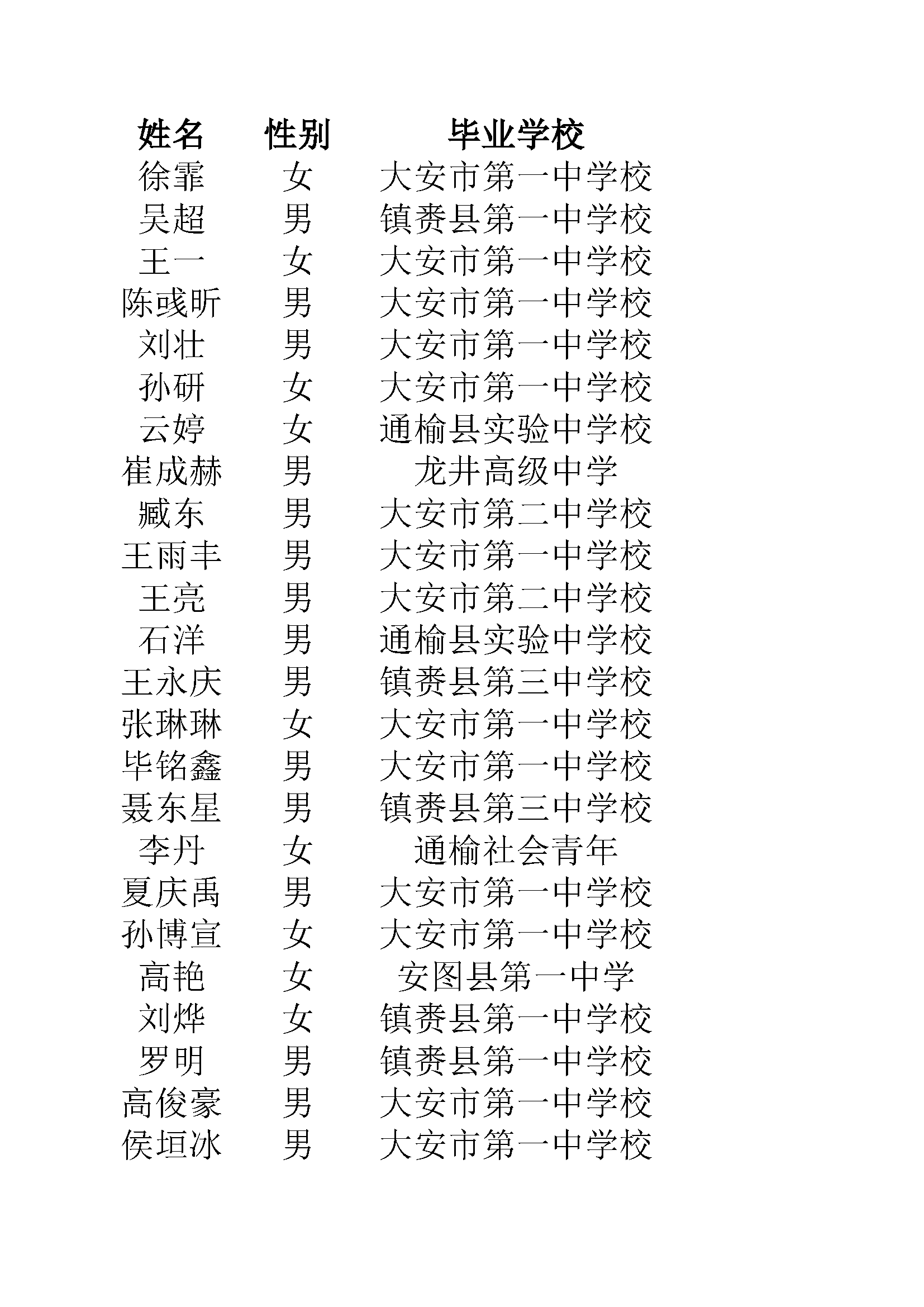 | 姓名 | 性别 | 毕业学校 |
|---|---|---|
| 徐霏 | 女 | 大安市第一中学校 |
| 吴超 | 男 | 镇赉县第一中学校 |
| 王一 | 女 | 大安市第一中学校 |
| 陈彧昕 | 男 | 大安市第一中学校 |
| 刘壮 | 男 | 大安市第一中学校 |
| 孙研 | 女 | 大安市第一中学校 |
| 云婷 | 女 | 通榆县实验中学校 |
| 崔成赫 | 男 | 龙井高级中学 |
| 臧东 | 男 | 大安市第二中学校 |
| 王雨丰 | 男 | 大安市第一中学校 |
| 王亮 | 男 | 大安市第二中学校 |
| 石洋 | 男 | 通榆县实验中学校 |
| 王永庆 | 男 | 镇赉县第三中学校 |
| 张琳琳 | 女 | 大安市第一中学校 |
| 毕铭鑫 | 男 | 大安市第一中学校 |
| 聂东星 | 男 | 镇赉县第三中学校 |
| 李丹 | 女 | 通榆社会青年 |
| 夏庆禹 | 男 | 大安市第一中学校 |
| 孙博宣 | 女 | 大安市第一中学校 |
| 高艳 | 女 | 安图县第一中学 |
| 刘烨 | 女 | 镇赉县第一中学校 |
| 罗明 | 男 | 镇赉县第一中学校 |
| 高俊豪 | 男 | 大安市第一中学校 |
| 侯垣冰 | 男 | 大安市第一中学校 |